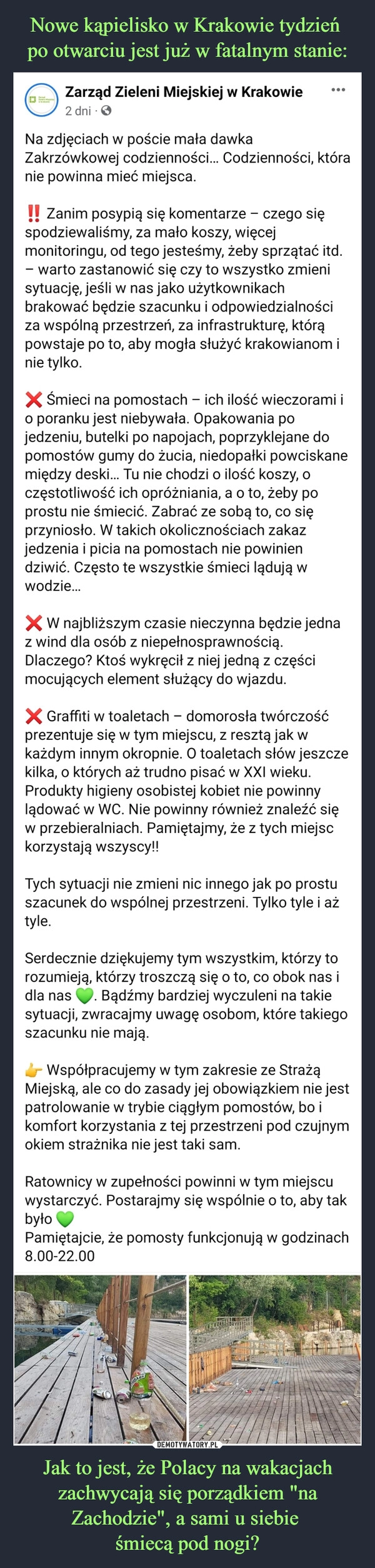 Nowe kąpielisko w Krakowie tydzień po otwarciu jest już w fatalnym stanie:

Zarząd Zieleni Miejskiej w Krakowie
2 dni ·

Na zdjęciach w poście mała dawka Zakrzówkowej codzienności... Codzienności, która nie powinna mieć miejsca.

‼️ Zanim posypią się komentarze – czego się spodziewaliśmy, za mało koszy, więcej monitoringu, od tego jesteśmy, żeby sprzątać itd. – warto zastanowić się czy to wszystko zmieni sytuację, jeśli w nas jako użytkownikach brakować będzie szacunku i odpowiedzialności za wspólną przestrzeń, za infrastrukturę, którą powstaje po to, aby mogła służyć krakowianom i nie tylko.

❌ Śmieci na pomostach – ich ilość wieczorami i o poranku jest niebywała. Opakowania po jedzeniu, butelki po napojach, poprzyklejane do pomostów gumy do żucia, niedopałki powciskane między deski... Tu nie chodzi o ilość koszy, o częstotliwość ich opróżniania, a o to, żeby po prostu nie śmiecić. Zabrać ze sobą to, co się przyniosło. W takich okolicznościach zakaz jedzenia i picia na pomostach nie powinien dziwić. Często te wszystkie śmieci lądują w wodzie...

❌ W najbliższym czasie nieczynna będzie jedna z wind dla osób z niepełnosprawnością. Dlaczego? Ktoś wykręcił z niej jedną z części mocujących element służący do wjazdu.

❌ Graffiti w toaletach – domorosła twórczość prezentuje się w tym miejscu, z resztą jak w każdym innym okropnie. O toaletach słów jeszcze kilka, o których aż trudno pisać w XXI wieku. Produkty higieny osobistej kobiet nie powinny lądować w WC. Nie powinny również znaleźć się w przebieralniach. Pamiętajmy, że z tych miejsc korzystają wszyscy!!

Tych sytuacji nie zmieni nic innego jak po prostu szacunek do wspólnej przestrzeni. Tylko tyle i aż tyle.

Serdecznie dziękujemy tym wszystkim, którzy to rozumieją, którzy troszczą się o to, co obok nas i dla nas 💚. Bądźmy bardziej wyczuleni na takie sytuacji, zwracajmy uwagę osobom, które takiego szacunku nie mają.

👉 Współpracujemy w tym zakresie ze Strażą Miejską, ale co do zasady jej obowiązkiem nie jest patrolowanie w trybie ciągłym pomostów, bo i komfort korzystania z tej przestrzeni pod czujnym okiem strażnika nie jest taki sam.

Ratownicy w zupełności powinni w tym miejscu wystarczyć. Postarajmy się wspólnie o to, aby tak było 💚
Pamiętajcie, że pomosty funkcjonują w godzinach 8.00-22.00

DEMOTYWATORY.PL

Jak to jest, że Polacy na wakacjach zachwycają się porządkiem "na Zachodzie", a sami u siebie śmiecą pod nogi?